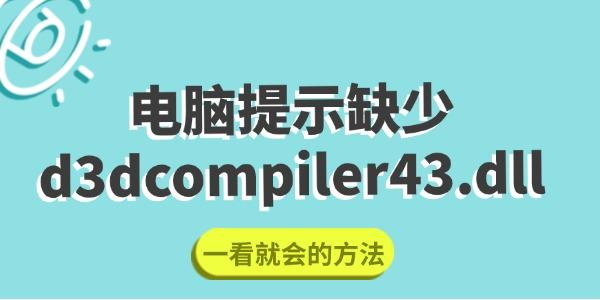 电脑提示缺少
d3dcompiler43.dll

一看就会的方法